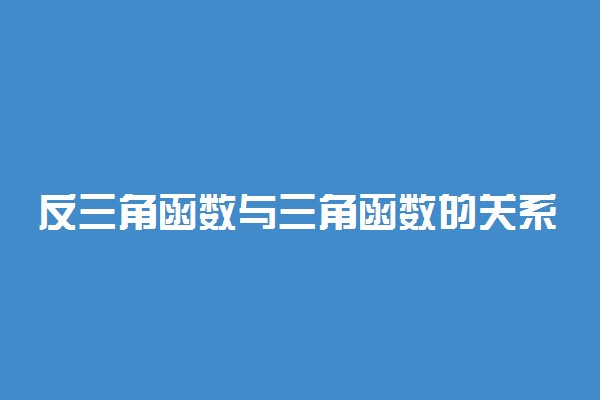 反三角函数与三角函数的关系